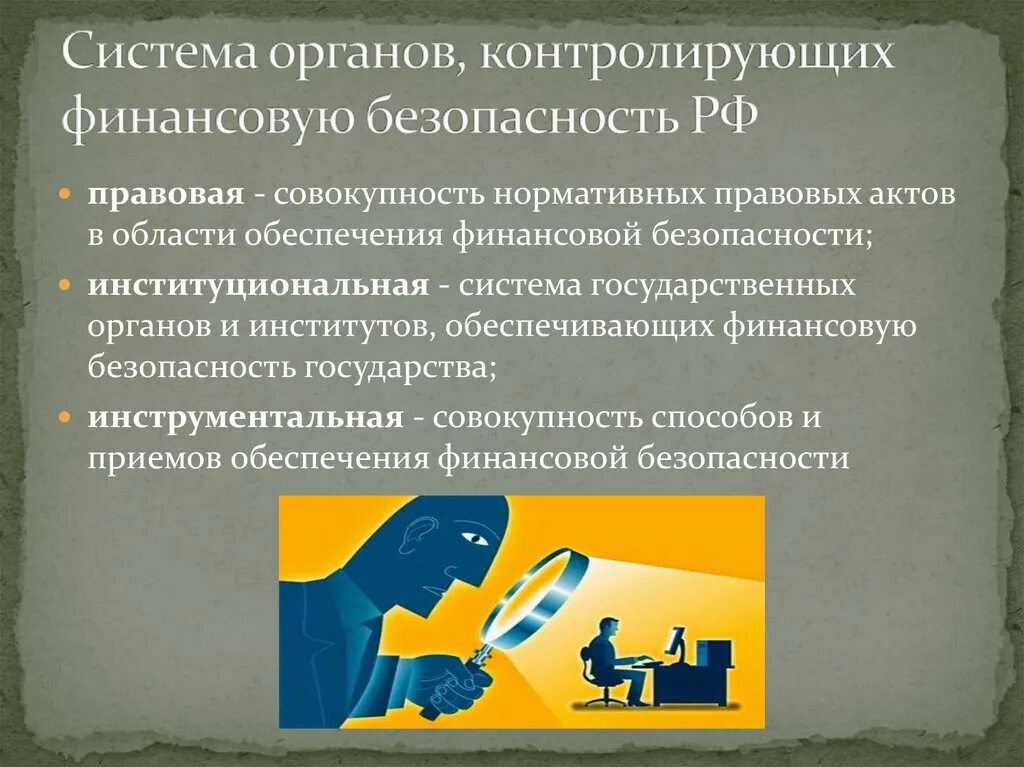 Система органов, контролирующих финансовую безопасность РФ

правовая - совокупность нормативных правовых актов в области обеспечения финансовой безопасности;

институциональная - система государственных органов и институтов, обеспечивающих финансовую безопасность государства;

инструментальная - совокупность способов и приемов обеспечения финансовой безопасности